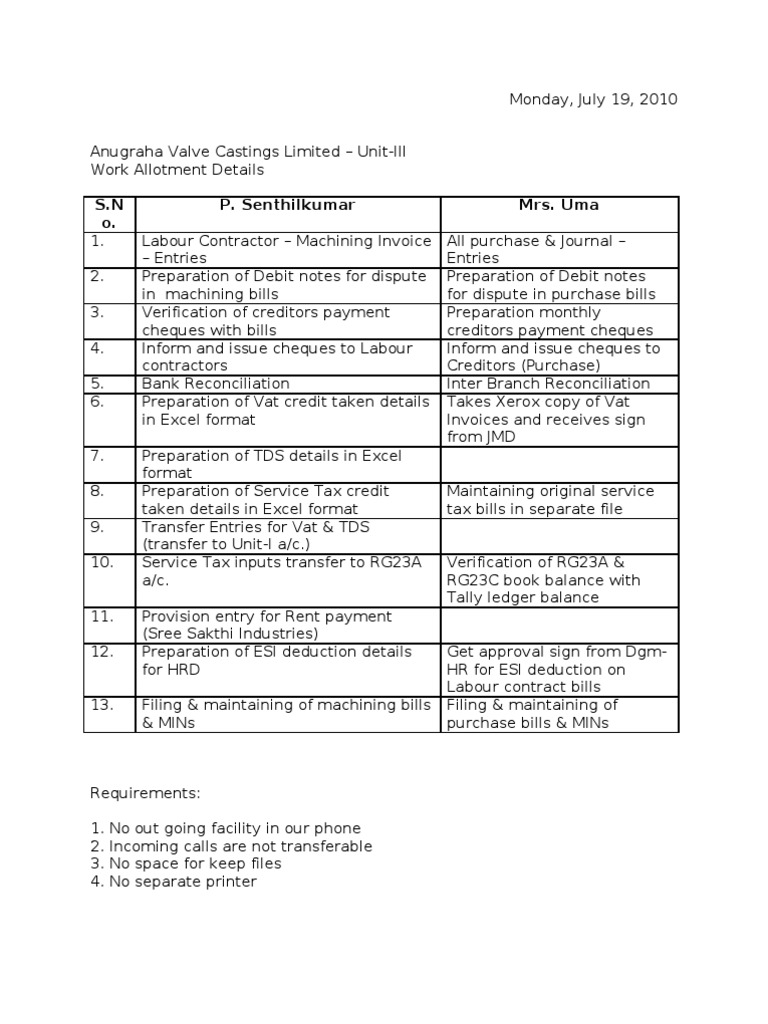 Monday, July 19, 2010

Anugraha Valve Castings Limited – Unit-III
Work Allotment Details

| S.No. | P. Senthilkumar | Mrs. Uma |
|---|---|---|
| 1. | Labour Contractor – Machining Invoice – Entries | All purchase & Journal – Entries |
| 2. | Preparation of Debit notes for dispute in machining bills | Preparation of Debit notes for dispute in purchase bills |
| 3. | Verification of creditors payment cheques with bills | Preparation monthly creditors payment cheques |
| 4. | Inform and issue cheques to Labour contractors | Inform and issue cheques to Creditors (Purchase) |
| 5. | Bank Reconciliation | Inter Branch Reconciliation |
| 6. | Preparation of Vat credit taken details in Excel format | Takes Xerox copy of Vat Invoices and receives sign from JMD |
| 7. | Preparation of TDS details in Excel format | |
| 8. | Preparation of Service Tax credit taken details in Excel format | Maintaining original service tax bills in separate file |
| 9. | Transfer Entries for Vat & TDS (transfer to Unit-I a/c.) | |
| 10. | Service Tax inputs transfer to RG23A a/c. | Verification of RG23A & RG23C book balance with Tally ledger balance |
| 11. | Provision entry for Rent payment (Sree Sakthi Industries) | |
| 12. | Preparation of ESI deduction details for HRD | Get approval sign from Dgm-HR for ESI deduction on Labour contract bills |
| 13. | Filing & maintaining of machining bills & MINs | Filing & maintaining of purchase bills & MINs |

Requirements:

1. No out going facility in our phone
2. Incoming calls are not transferable
3. No space for keep files
4. No separate printer